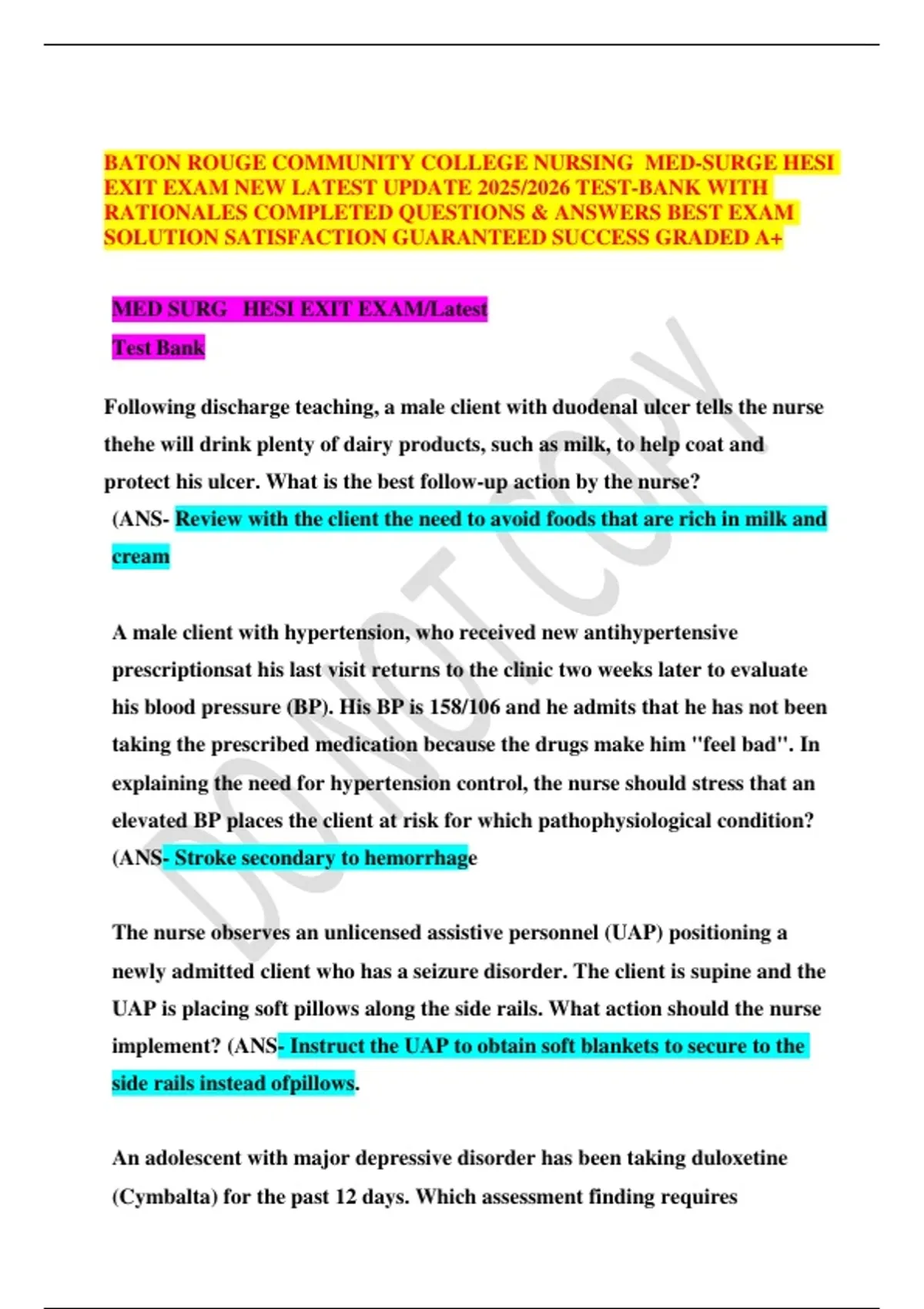 BATON ROUGE COMMUNITY COLLEGE NURSING MED-SURGE HESI EXIT EXAM NEW LATEST UPDATE 2025/2026 TEST-BANK WITH RATIONALES COMPLETED QUESTIONS & ANSWERS BEST EXAM SOLUTION SATISFACTION GUARANTEED SUCCESS GRADED A+

MED SURG HESI EXIT EXAM/Latest

Test Bank

Following discharge teaching, a male client with duodenal ulcer tells the nurse thehe will drink plenty of dairy products, such as milk, to help coat and protect his ulcer. What is the best follow-up action by the nurse?

(ANS- Review with the client the need to avoid foods that are rich in milk and cream

A male client with hypertension, who received new antihypertensive prescriptionsat his last visit returns to the clinic two weeks later to evaluate his blood pressure (BP). His BP is 158/106 and he admits that he has not been taking the prescribed medication because the drugs make him "feel bad". In explaining the need for hypertension control, the nurse should stress that an elevated BP places the client at risk for which pathophysiological condition? (ANS- Stroke secondary to hemorrhage

The nurse observes an unlicensed assistive personnel (UAP) positioning a newly admitted client who has a seizure disorder. The client is supine and the UAP is placing soft pillows along the side rails. What action should the nurse implement? (ANS- Instruct the UAP to obtain soft blankets to secure to the side rails instead ofpillows.

An adolescent with major depressive disorder has been taking duloxetine (Cymbalta) for the past 12 days. Which assessment finding requires

DO NOT COPY